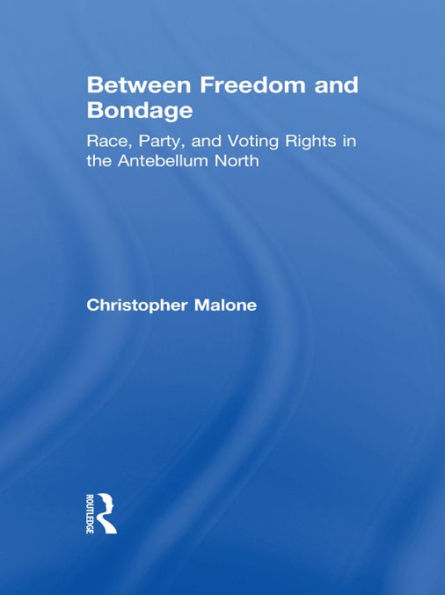 Between Freedom and Bondage

Race, Party, and Voting Rights in the Antebellum North

Christopher Malone

ROUTLEDGE